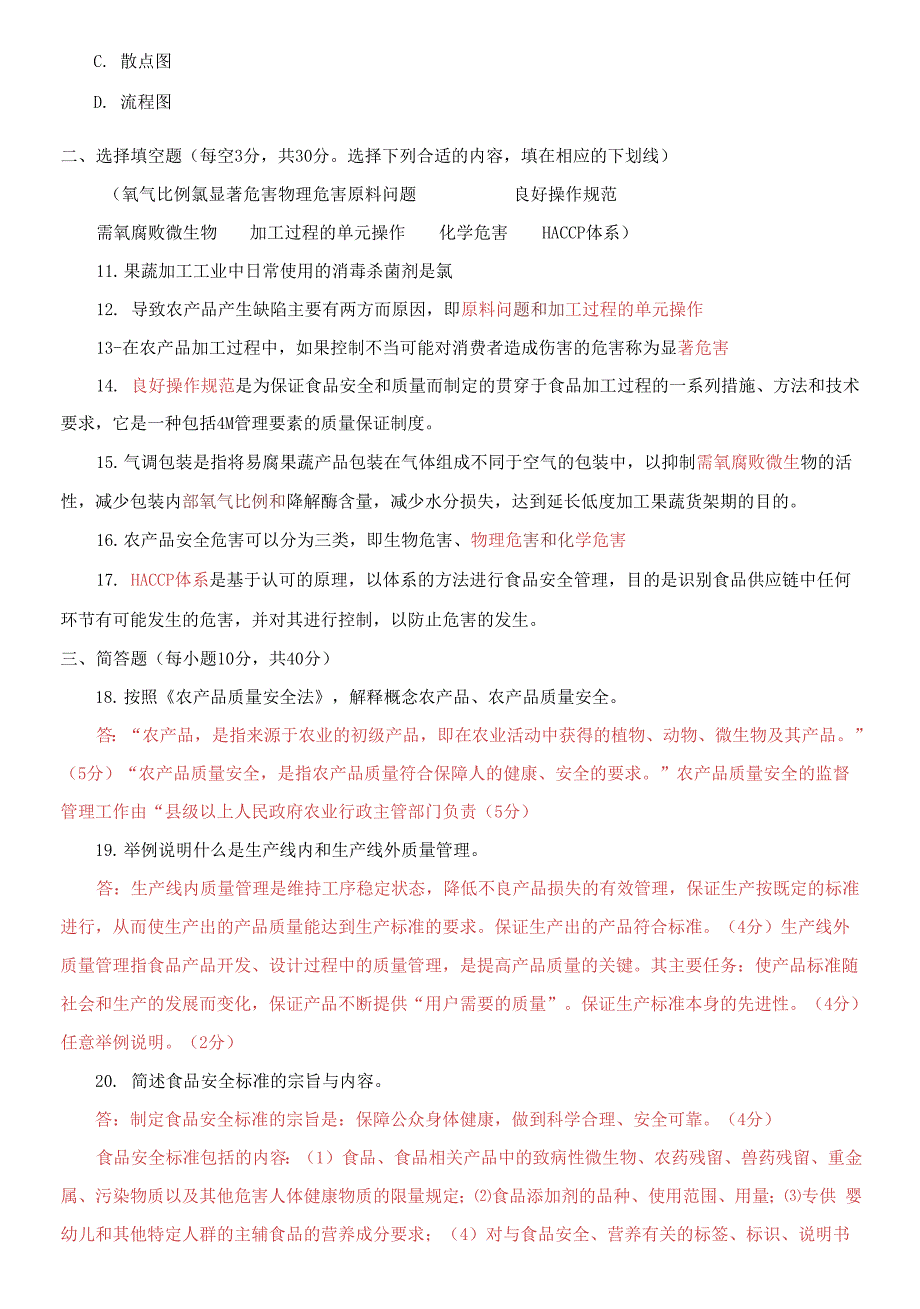 C. 散点图

D. 流程图

二、选择填空题（每空3分，共30分。选择下列合适的内容，填在相应的下划线）

（氧气比例氯显著危害物理危害原料问题　　　　　良好操作规范

需氧腐败微生物　　加工过程的单元操作　　化学危害　　HACCP体系）

11.果蔬加工工业中日常使用的消毒杀菌剂是氯

12. 导致农产品产生缺陷主要有两方面原因，即原料问题和加工过程的单元操作

13-在农产品加工过程中，如果控制不当可能对消费者造成伤害的危害称为显著危害

14. 良好操作规范是为保证食品安全和质量而制定的贯穿于食品加工过程的一系列措施、方法和技术要求，它是一种包括4M管理要素的质量保证制度。

15.气调包装是指将易腐果蔬产品包装在气体组成不同于空气的包装中，以抑制需氧腐败微生物的活性，减少包装内部氧气比例和降解酶含量，减少水分损失，达到延长低度加工果蔬货架期的目的。

16.农产品安全危害可以分为三类，即生物危害、物理危害和化学危害

17. HACCP体系是基于认可的原理，以体系的方法进行食品安全管理，目的是识别食品供应链中任何环节有可能发生的危害，并对其进行控制，以防止危害的发生。

三、简答题（每小题10分，共40分）

18.按照《农产品质量安全法》，解释概念农产品、农产品质量安全。

答：“农产品，是指来源于农业的初级产品，即在农业活动中获得的植物、动物、微生物及其产品。”（5分）“农产品质量安全，是指农产品质量符合保障人的健康、安全的要求。”农产品质量安全的监督管理工作由“县级以上人民政府农业行政主管部门负责（5分）

19.举例说明什么是生产线内和生产线外质量管理。

答：生产线内质量管理是维持工序稳定状态，降低不良产品损失的有效管理，保证生产按既定的标准进行，从而使生产出的产品质量能达到生产标准的要求。保证生产出的产品符合标准。（4分）生产线外质量管理指食品产品开发、设计过程中的质量管理，是提高产品质量的关键。其主要任务：使产品标准随社会和生产的发展而变化，保证产品不断提供“用户需要的质量”。保证生产标准本身的先进性。（4分）任意举例说明。（2分）

20. 简述食品安全标准的宗旨与内容。

答：制定食品安全标准的宗旨是：保障公众身体健康，做到科学合理、安全可靠。（4分）

食品安全标准包括的内容：（1）食品、食品相关产品中的致病性微生物、农药残留、兽药残留、重金属、污染物质以及其他危害人体健康物质的限量规定;⑵食品添加剂的品种、使用范围、用量;⑶专供 婴幼儿和其他特定人群的主辅食品的营养成分要求；（4）对与食品安全、营养有关的标签、标识、说明书